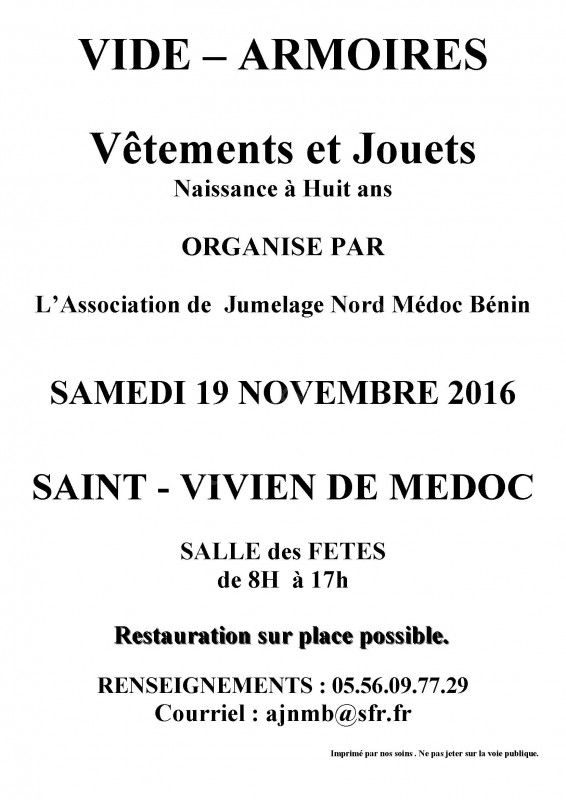 VIDE – ARMOIRES

Vêtements et Jouets
Naissance à Huit ans

ORGANISE PAR

L'Association de Jumelage Nord Médoc Bénin

SAMEDI 19 NOVEMBRE 2016

SAINT - VIVIEN DE MEDOC

SALLE des FETES
de 8H à 17h

Restauration sur place possible.

RENSEIGNEMENTS : 05.56.09.77.29
Courriel : ajnmb@sfr.fr

Imprimé par nos soins . Ne pas jeter sur la voie publique.